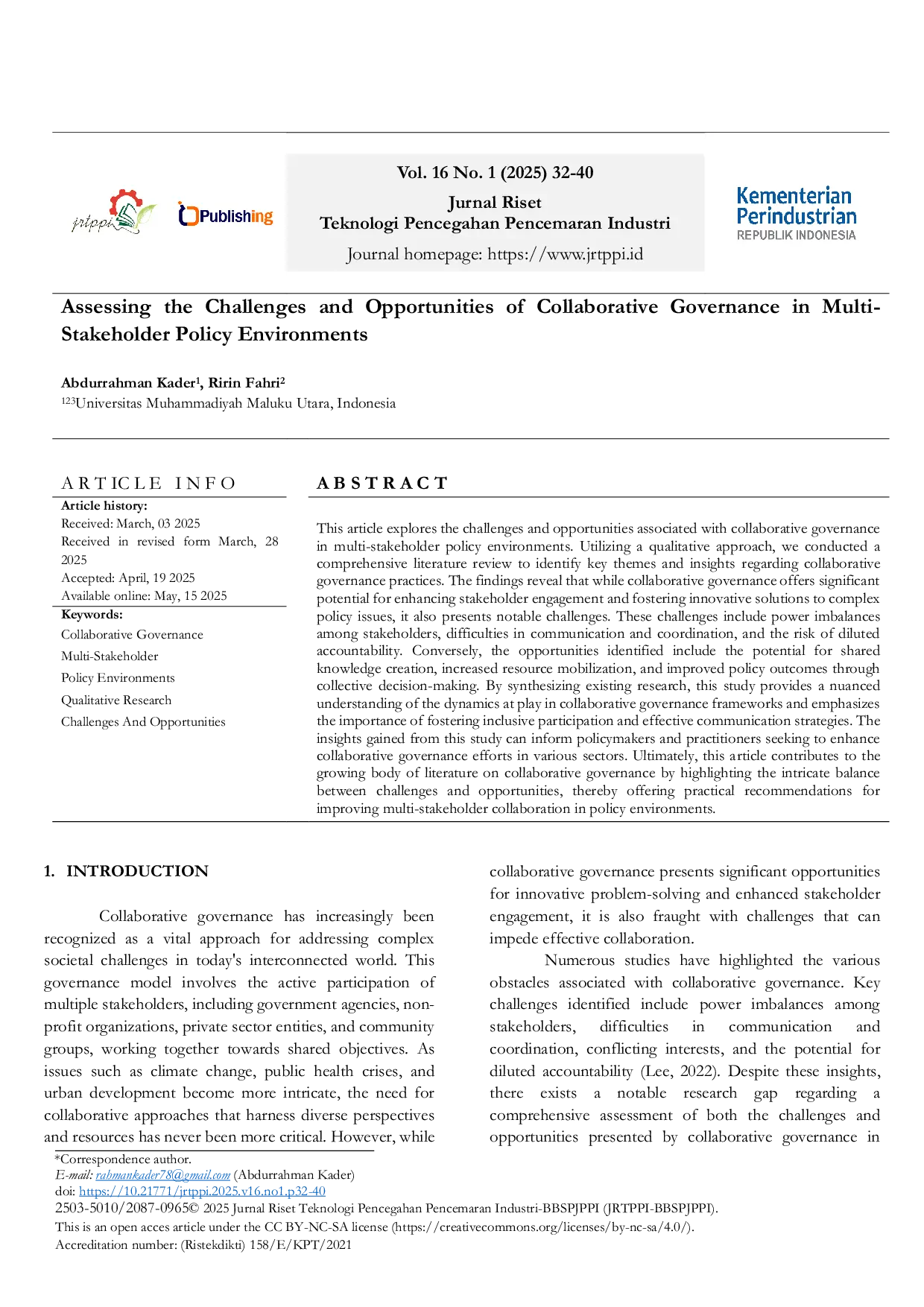 jrtppi

Publishing

Vol. 16 No. 1 (2025) 32-40

Jurnal Riset
Teknologi Pencegahan Pencemaran Industri

Journal homepage: https://www.jrtppi.id

Kementerian
Perindustrian
REPUBLIK INDONESIA

Assessing the Challenges and Opportunities of Collaborative Governance in Multi-Stakeholder Policy Environments

Abdurrahman Kader$^{1}$, Ririn Fahri$^{2}$
$^{123}$Universitas Muhammadiyah Maluku Utara, Indonesia

ARTICLE INFO

Article history:
Received: March, 03 2025
Received in revised form March, 28 2025
Accepted: April, 19 2025
Available online: May, 15 2025

Keywords:
Collaborative Governance
Multi-Stakeholder
Policy Environments
Qualitative Research
Challenges And Opportunities

ABSTRACT

This article explores the challenges and opportunities associated with collaborative governance in multi-stakeholder policy environments. Utilizing a qualitative approach, we conducted a comprehensive literature review to identify key themes and insights regarding collaborative governance practices. The findings reveal that while collaborative governance offers significant potential for enhancing stakeholder engagement and fostering innovative solutions to complex policy issues, it also presents notable challenges. These challenges include power imbalances among stakeholders, difficulties in communication and coordination, and the risk of diluted accountability. Conversely, the opportunities identified include the potential for shared knowledge creation, increased resource mobilization, and improved policy outcomes through collective decision-making. By synthesizing existing research, this study provides a nuanced understanding of the dynamics at play in collaborative governance frameworks and emphasizes the importance of fostering inclusive participation and effective communication strategies. The insights gained from this study can inform policymakers and practitioners seeking to enhance collaborative governance efforts in various sectors. Ultimately, this article contributes to the growing body of literature on collaborative governance by highlighting the intricate balance between challenges and opportunities, thereby offering practical recommendations for improving multi-stakeholder collaboration in policy environments.

1. INTRODUCTION

Collaborative governance has increasingly been recognized as a vital approach for addressing complex societal challenges in today's interconnected world. This governance model involves the active participation of multiple stakeholders, including government agencies, non-profit organizations, private sector entities, and community groups, working together towards shared objectives. As issues such as climate change, public health crises, and urban development become more intricate, the need for collaborative approaches that harness diverse perspectives and resources has never been more critical. However, while collaborative governance presents significant opportunities for innovative problem-solving and enhanced stakeholder engagement, it is also fraught with challenges that can impede effective collaboration.

Numerous studies have highlighted the various obstacles associated with collaborative governance. Key challenges identified include power imbalances among stakeholders, difficulties in communication and coordination, conflicting interests, and the potential for diluted accountability (Lee, 2022). Despite these insights, there exists a notable research gap regarding a comprehensive assessment of both the challenges and opportunities presented by collaborative governance in

*Correspondence author.
E-mail: rahmankader78@gmail.com (Abdurrahman Kader)
doi: https://10.21771/jrtppi.2025.v16.no1.p32-40
2503-5010/2087-0965© 2025 Jurnal Riset Teknologi Pencegahan Pencemaran Industri-BBSPJPPI (JRTPPI-BBSPJPPI).
This is an open acces article under the CC BY-NC-SA license (https://creativecommons.org/licenses/by-nc-sa/4.0/).
Accreditation number: (Ristekdikti) 158/E/KPT/2021